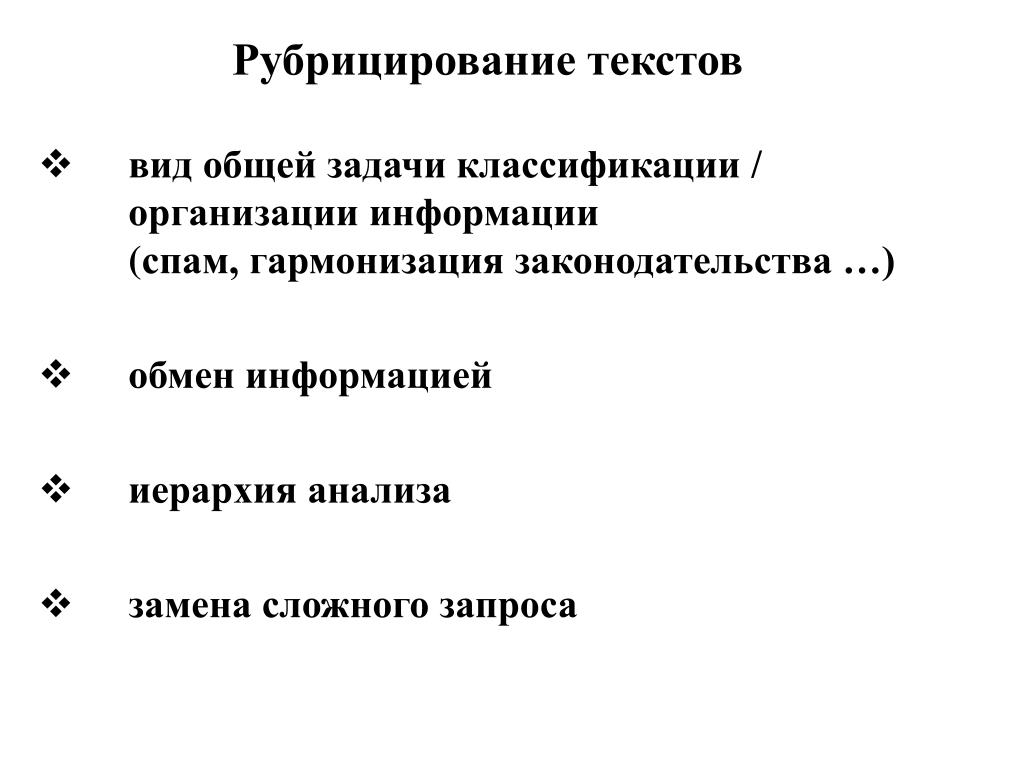 Рубрицирование текстов

❖ вид общей задачи классификации / организации информации
(спам, гармонизация законодательства …)

❖ обмен информацией

❖ иерархия анализа

❖ замена сложного запроса